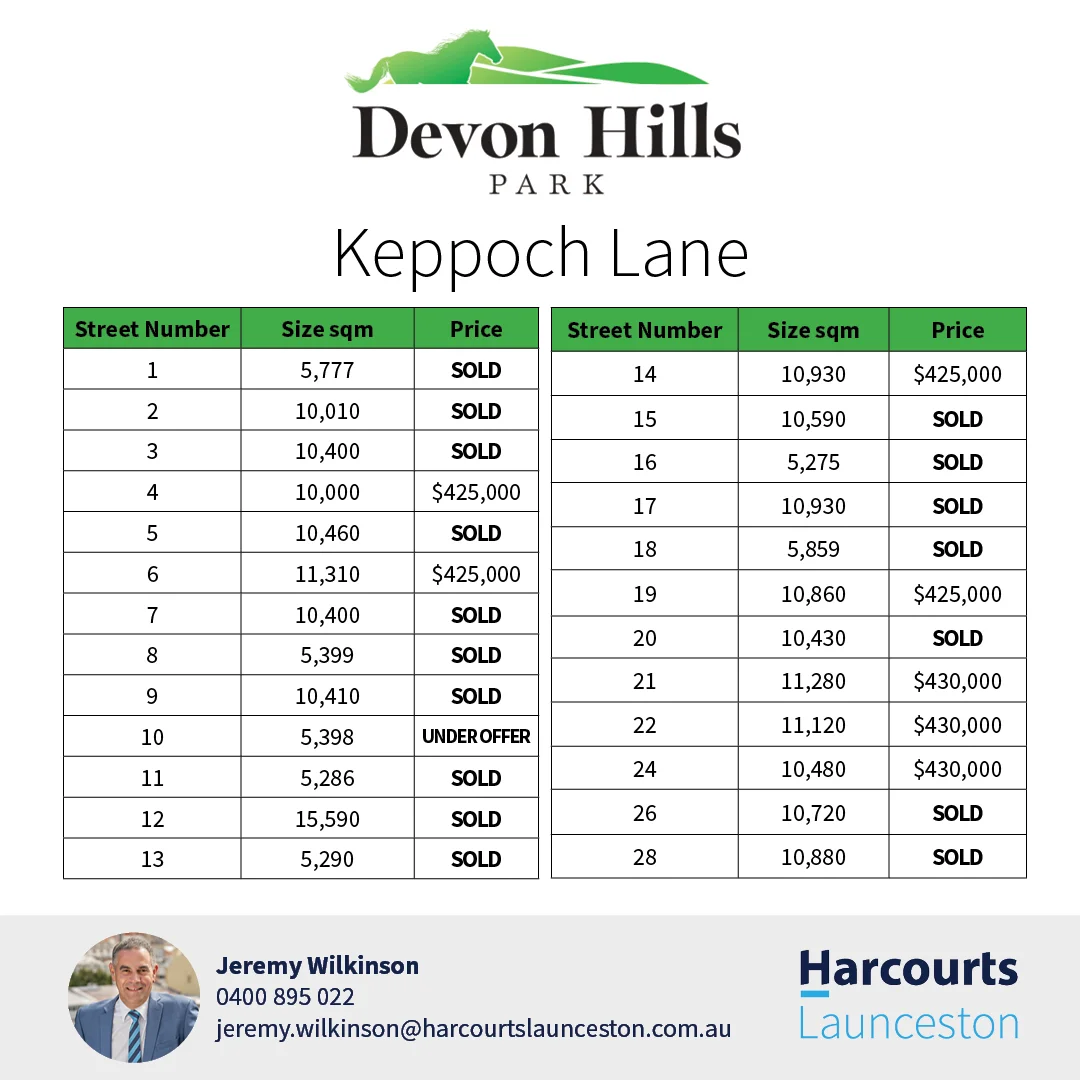 Devon Hills
PARK

Keppoch Lane

| Street Number | Size sqm | Price |
|---|---|---|
| 1 | 5,777 | SOLD |
| 2 | 10,010 | SOLD |
| 3 | 10,400 | SOLD |
| 4 | 10,000 | $425,000 |
| 5 | 10,460 | SOLD |
| 6 | 11,310 | $425,000 |
| 7 | 10,400 | SOLD |
| 8 | 5,399 | SOLD |
| 9 | 10,410 | SOLD |
| 10 | 5,398 | UNDER OFFER |
| 11 | 5,286 | SOLD |
| 12 | 15,590 | SOLD |
| 13 | 5,290 | SOLD |

| Street Number | Size sqm | Price |
|---|---|---|
| 14 | 10,930 | $425,000 |
| 15 | 10,590 | SOLD |
| 16 | 5,275 | SOLD |
| 17 | 10,930 | SOLD |
| 18 | 5,859 | SOLD |
| 19 | 10,860 | $425,000 |
| 20 | 10,430 | SOLD |
| 21 | 11,280 | $430,000 |
| 22 | 11,120 | $430,000 |
| 24 | 10,480 | $430,000 |
| 26 | 10,720 | SOLD |
| 28 | 10,880 | SOLD |

Jeremy Wilkinson
0400 895 022
jeremy.wilkinson@harcourtslaunceston.com.au

Harcourts
Launceston